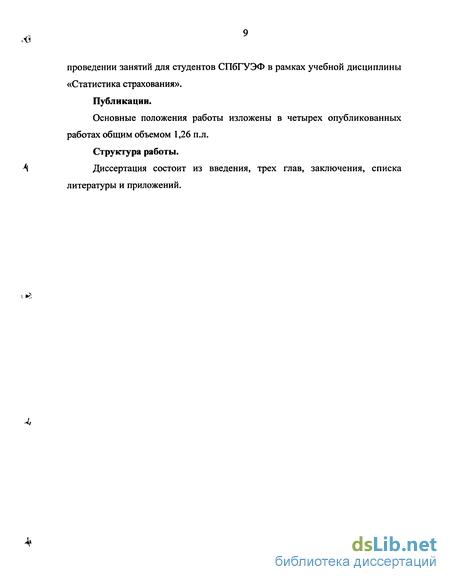 9

проведении занятий для студентов СПбГУЭФ в рамках учебной дисциплины «Статистика страхования».

Публикации.

Основные положения работы изложены в четырех опубликованных работах общим объемом 1,26 п.л.

Структура работы.

Диссертация состоит из введения, трех глав, заключения, списка литературы и приложений.

dsLib.net
библиотека диссертаций